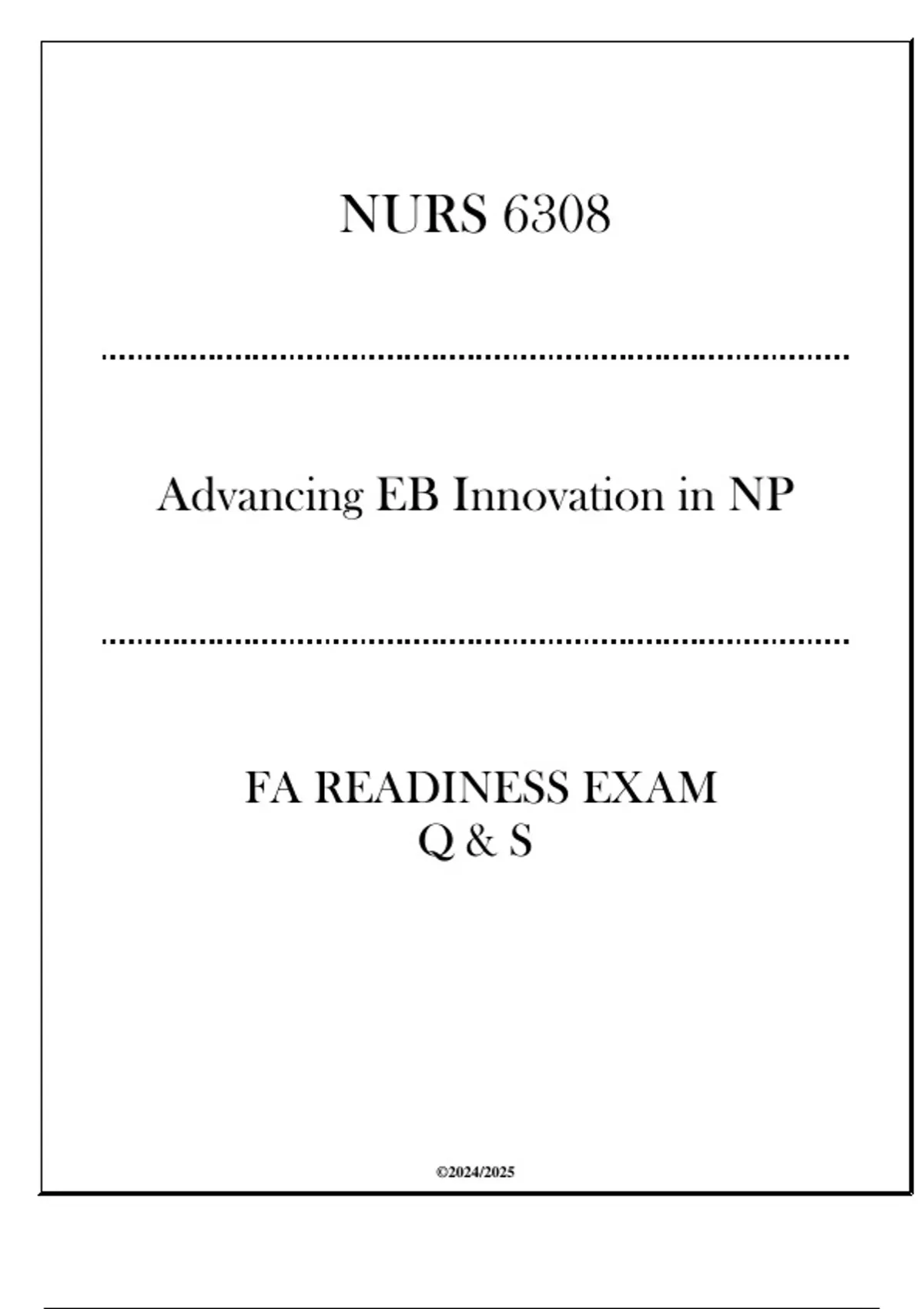 NURS 6308

Advancing EB Innovation in NP

FA READINESS EXAM
Q & S

©2024/2025